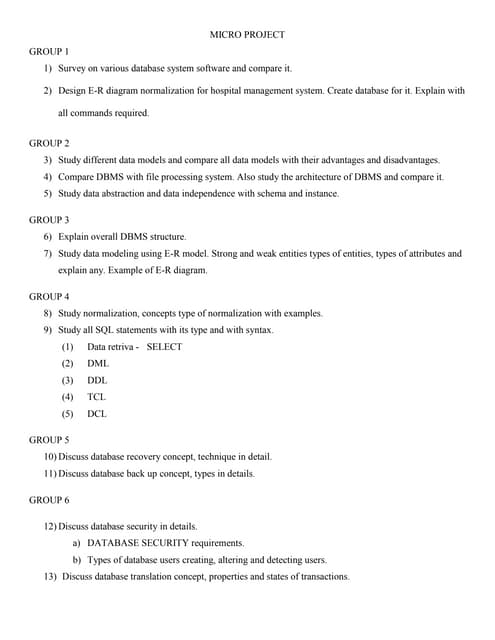 MICRO PROJECT

GROUP 1

1) Survey on various database system software and compare it.

2) Design E-R diagram normalization for hospital management system. Create database for it. Explain with all commands required.

GROUP 2

3) Study different data models and compare all data models with their advantages and disadvantages.

4) Compare DBMS with file processing system. Also study the architecture of DBMS and compare it.

5) Study data abstraction and data independence with schema and instance.

GROUP 3

6) Explain overall DBMS structure.

7) Study data modeling using E-R model. Strong and weak entities types of entities, types of attributes and explain any. Example of E-R diagram.

GROUP 4

8) Study normalization, concepts type of normalization with examples.

9) Study all SQL statements with its type and with syntax.

(1) Data retriva - SELECT

(2) DML

(3) DDL

(4) TCL

(5) DCL

GROUP 5

10) Discuss database recovery concept, technique in detail.

11) Discuss database back up concept, types in details.

GROUP 6

12) Discuss database security in details.

a) DATABASE SECURITY requirements.

b) Types of database users creating, altering and detecting users.

13) Discuss database translation concept, properties and states of transactions.